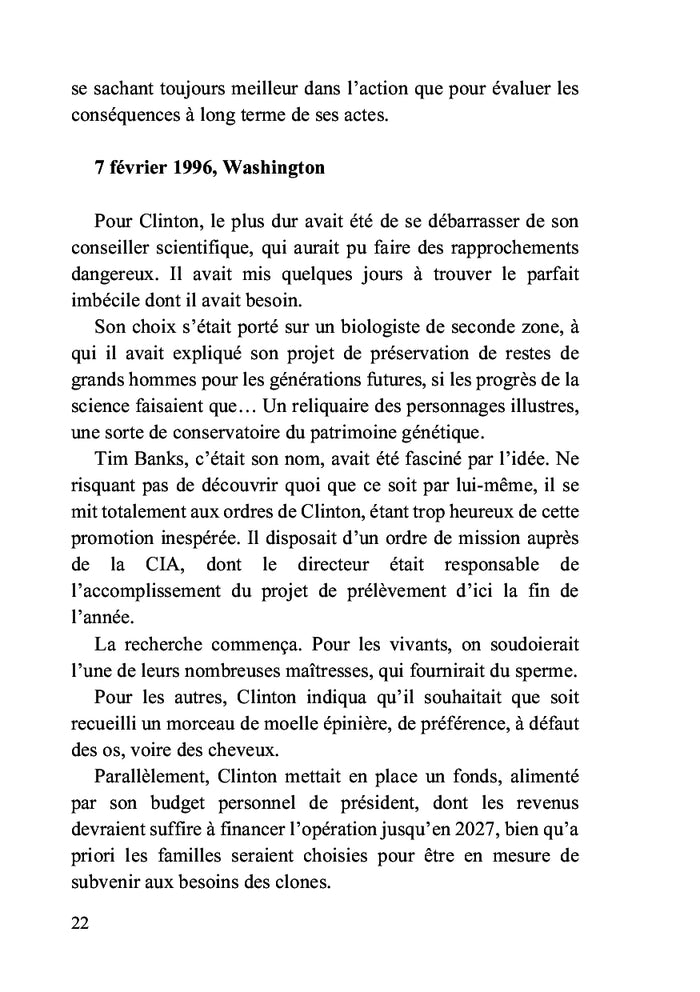 se sachant toujours meilleur dans l'action que pour évaluer les conséquences à long terme de ses actes.

7 février 1996, Washington

Pour Clinton, le plus dur avait été de se débarrasser de son conseiller scientifique, qui aurait pu faire des rapprochements dangereux. Il avait mis quelques jours à trouver le parfait imbécile dont il avait besoin.

Son choix s'était porté sur un biologiste de seconde zone, à qui il avait expliqué son projet de préservation de restes de grands hommes pour les générations futures, si les progrès de la science faisaient que… Un reliquaire des personnages illustres, une sorte de conservatoire du patrimoine génétique.

Tim Banks, c'était son nom, avait été fasciné par l'idée. Ne risquant pas de découvrir quoi que ce soit par lui-même, il se mit totalement aux ordres de Clinton, étant trop heureux de cette promotion inespérée. Il disposait d'un ordre de mission auprès de la CIA, dont le directeur était responsable de l'accomplissement du projet de prélèvement d'ici la fin de l'année.

La recherche commença. Pour les vivants, on soudoierait l'une de leurs nombreuses maîtresses, qui fournirait du sperme.

Pour les autres, Clinton indiqua qu'il souhaitait que soit recueilli un morceau de moelle épinière, de préférence, à défaut des os, voire des cheveux.

Parallèlement, Clinton mettait en place un fonds, alimenté par son budget personnel de président, dont les revenus devraient suffire à financer l'opération jusqu'en 2027, bien qu'a priori les familles seraient choisies pour être en mesure de subvenir aux besoins des clones.

22